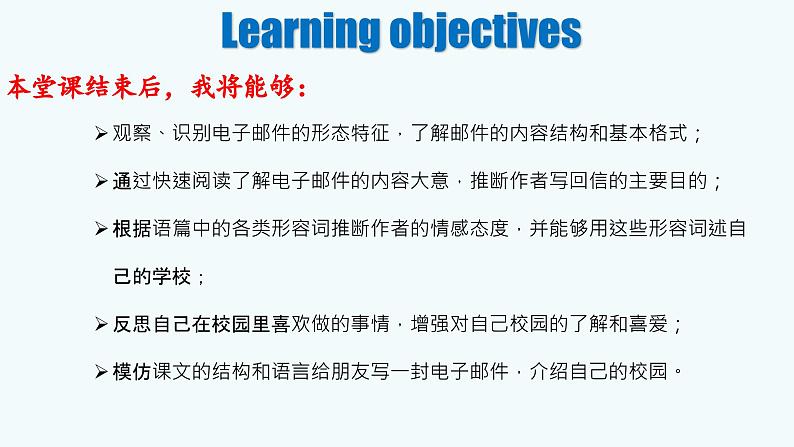 Learning objectives

本堂课结束后，我将能够：

➢ 观察、识别电子邮件的形态特征，了解邮件的内容结构和基本格式；

➢ 通过快速阅读了解电子邮件的内容大意，推断作者写回信的主要目的；

➢ 根据语篇中的各类形容词推断作者的情感态度，并能够用这些形容词述自己的学校；

➢ 反思自己在校园里喜欢做的事情，增强对自己校园的了解和喜爱；

➢ 模仿课文的结构和语言给朋友写一封电子邮件，介绍自己的校园。